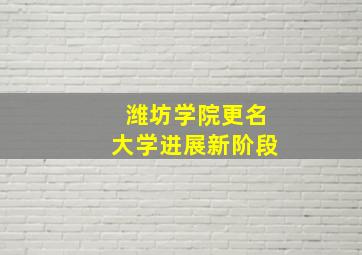 潍坊学院更名
大学进展新阶段